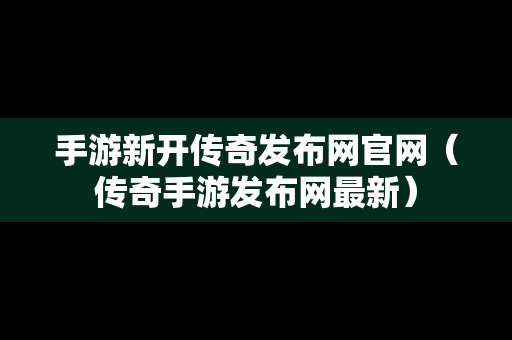 手游新开传奇发布网官网（传奇手游发布网最新）